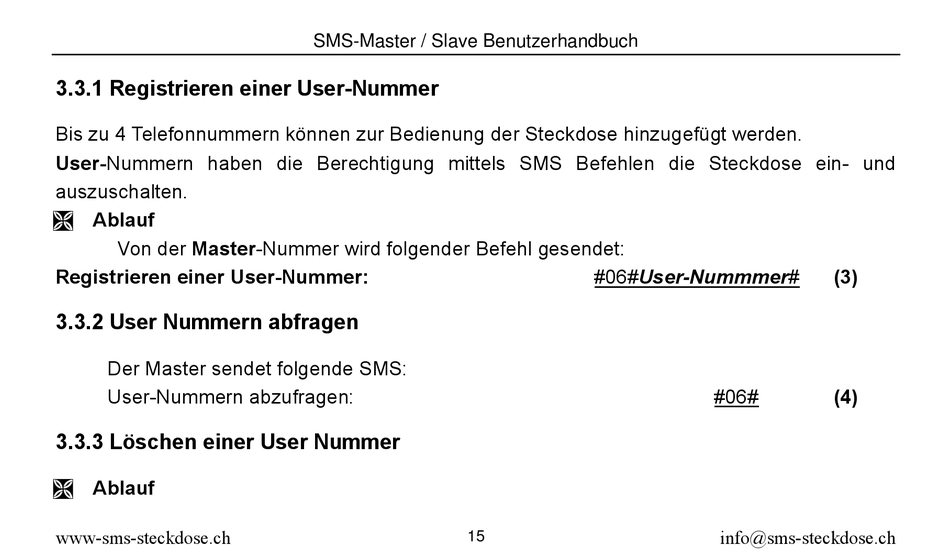 SMS-Master / Slave Benutzerhandbuch

3.3.1 Registrieren einer User-Nummer

Bis zu 4 Telefonnummern können zur Bedienung der Steckdose hinzugefügt werden. User-Nummern haben die Berechtigung mittels SMS Befehlen die Steckdose ein- und auszuschalten.

Ablauf

Von der Master-Nummer wird folgender Befehl gesendet:

Registrieren einer User-Nummer: #06#User-Nummmer# (3)

3.3.2 User Nummern abfragen

Der Master sendet folgende SMS:

User-Nummern abzufragen: #06# (4)

3.3.3 Löschen einer User Nummer

Ablauf

www-sms-steckdose.ch 15 info@sms-steckdose.ch